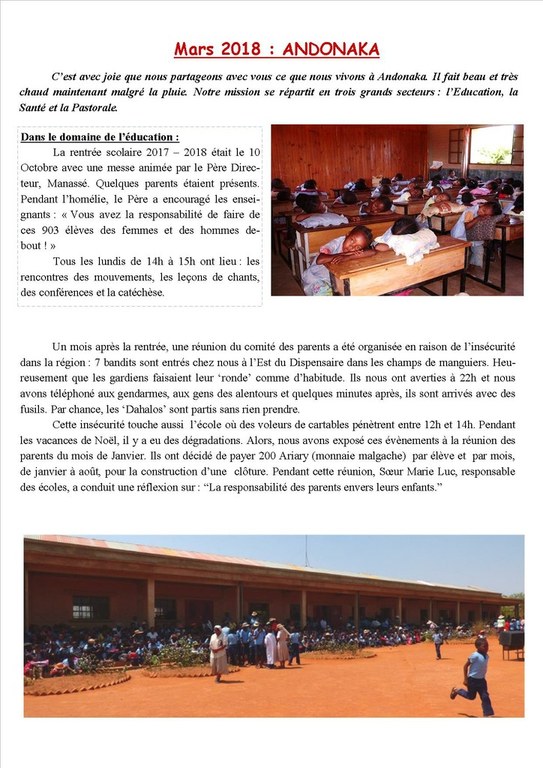 Mars 2018 : ANDONAKA

C'est avec joie que nous partageons avec vous ce que nous vivons à Andonaka. Il fait beau et très chaud maintenant malgré la pluie. Notre mission se répartit en trois grands secteurs : l'Education, la Santé et la Pastorale.

Dans le domaine de l'éducation :

La rentrée scolaire 2017 – 2018 était le 10 Octobre avec une messe animée par le Père Directeur, Manassé. Quelques parents étaient présents. Pendant l'homélie, le Père a encouragé les enseignants : « Vous avez la responsabilité de faire de ces 903 élèves des femmes et des hommes debout ! »

Tous les lundis de 14h à 15h ont lieu : les rencontres des mouvements, les leçons de chants, des conférences et la catéchèse.

Un mois après la rentrée, une réunion du comité des parents a été organisée en raison de l'insécurité dans la région : 7 bandits sont entrés chez nous à l'Est du Dispensaire dans les champs de manguiers. Heureusement que les gardiens faisaient leur 'ronde' comme d'habitude. Ils nous ont averties à 22h et nous avons téléphoné aux gendarmes, aux gens des alentours et quelques minutes après, ils sont arrivés avec des fusils. Par chance, les 'Dahalos' sont partis sans rien prendre.

Cette insécurité touche aussi l'école où des voleurs de cartables pénètrent entre 12h et 14h. Pendant les vacances de Noël, il y a eu des dégradations. Alors, nous avons exposé ces évènements à la réunion des parents du mois de Janvier. Ils ont décidé de payer 200 Ariary (monnaie malgache) par élève et par mois, de janvier à août, pour la construction d'une clôture. Pendant cette réunion, Sœur Marie Luc, responsable des écoles, a conduit une réflexion sur : "La responsabilité des parents envers leurs enfants."